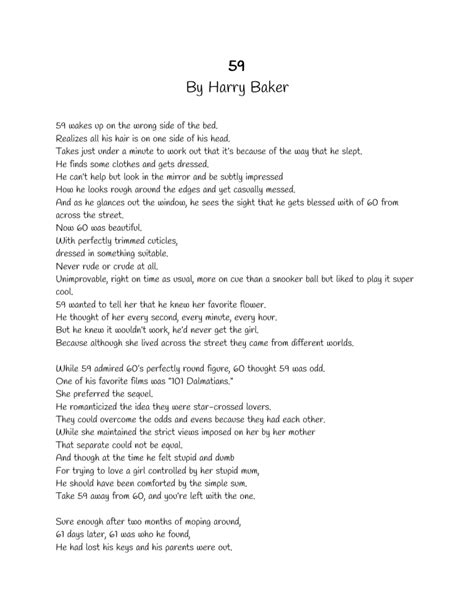 59
By Harry Baker

59 wakes up on the wrong side of the bed.
Realizes all his hair is on one side of his head.
Takes just under a minute to work out that it's because of the way that he slept.
He finds some clothes and gets dressed.
He can't help but look in the mirror and be subtly impressed
How he looks rough around the edges and yet casually messed.
And as he glances out the window, he sees the sight that he gets blessed with of 60 from across the street.
Now 60 was beautiful.
With perfectly trimmed cuticles,
dressed in something suitable.
Never rude or crude at all.
Unimprovable, right on time as usual, more on cue than a snooker ball but liked to play it super cool.
59 wanted to tell her that he knew her favorite flower.
He thought of her every second, every minute, every hour.
But he knew it wouldn't work, he'd never get the girl.
Because although she lived across the street they came from different worlds.

While 59 admired 60's perfectly round figure, 60 thought 59 was odd.
One of his favorite films was "101 Dalmatians."
She preferred the sequel.
He romanticized the idea they were star-crossed lovers.
They could overcome the odds and evens because they had each other.
While she maintained the strict views imposed on her by her mother
That separate could not be equal.
And though at the time he felt stupid and dumb
For trying to love a girl controlled by her stupid mum,
He should have been comforted by the simple sum.
Take 59 away from 60, and you're left with the one.

Sure enough after two months of moping around,
61 days later, 61 was who he found,
He had lost his keys and his parents were out.